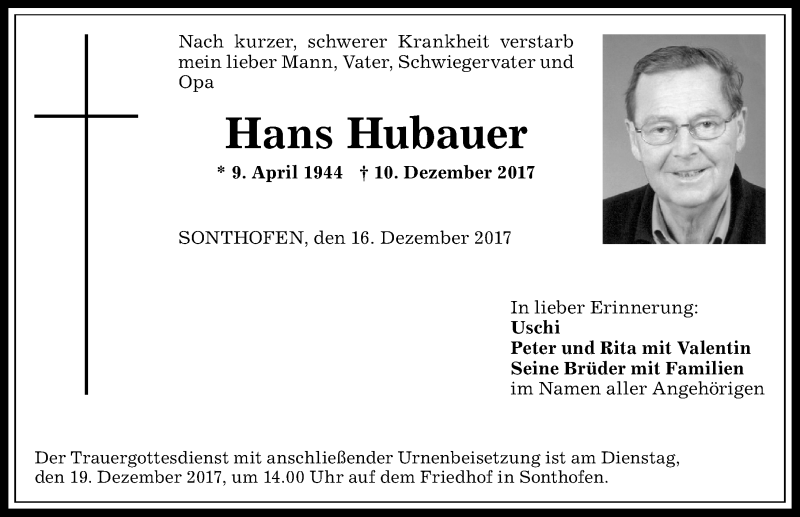 Nach kurzer, schwerer Krankheit verstarb mein lieber Mann, Vater, Schwiegervater und Opa

Hans Hubauer

* 9. April 1944 † 10. Dezember 2017

SONTHOFEN, den 16. Dezember 2017

In lieber Erinnerung:
Uschi
Peter und Rita mit Valentin
Seine Brüder mit Familien
im Namen aller Angehörigen

Der Trauergottesdienst mit anschließender Urnenbeisetzung ist am Dienstag, den 19. Dezember 2017, um 14.00 Uhr auf dem Friedhof in Sonthofen.